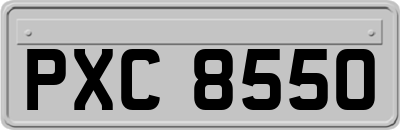 PXC 8550